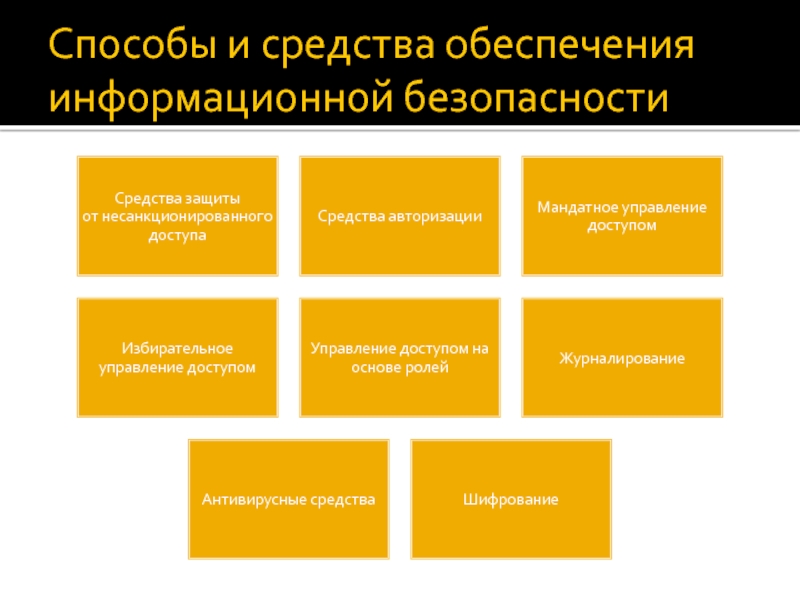 Способы и средства обеспечения информационной безопасности

Средства защиты от несанкционированного доступа

Средства авторизации

Мандатное управление доступом

Избирательное управление доступом

Управление доступом на основе ролей

Журналирование

Антивирусные средства

Шифрование